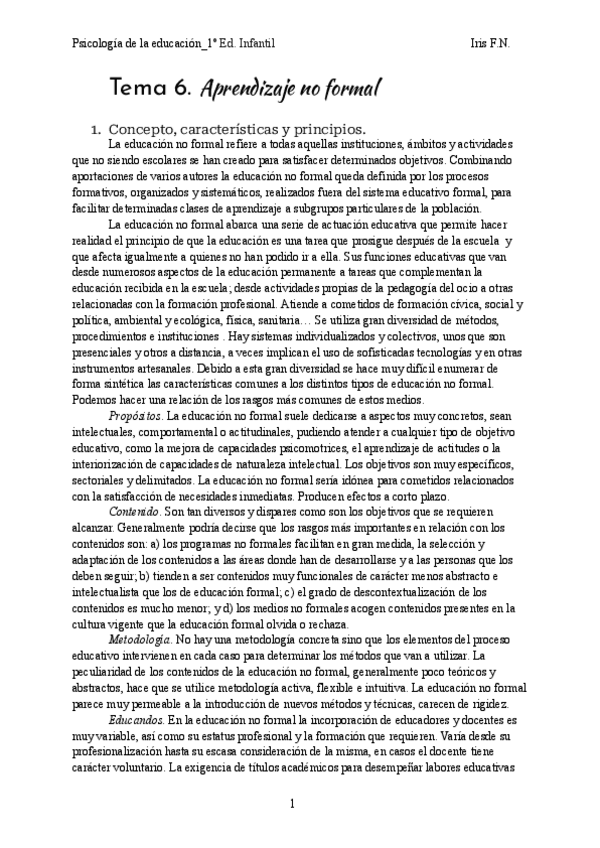 Psicología de la educación_1º Ed. Infantil Iris F.N.

Tema 6. Aprendizaje no formal

1. Concepto, características y principios.

La educación no formal refiere a todas aquellas instituciones, ámbitos y actividades que no siendo escolares se han creado para satisfacer determinados objetivos. Combinando aportaciones de varios autores la educación no formal queda definida por los procesos formativos, organizados y sistemáticos, realizados fuera del sistema educativo formal, para facilitar determinadas clases de aprendizaje a subgrupos particulares de la población.

La educación no formal abarca una serie de actuación educativa que permite hacer realidad el principio de que la educación es una tarea que prosigue después de la escuela y que afecta igualmente a quienes no han podido ir a ella. Sus funciones educativas que van desde numerosos aspectos de la educación permanente a tareas que complementan la educación recibida en la escuela; desde actividades propias de la pedagogía del ocio a otras relacionadas con la formación profesional. Atiende a cometidos de formación cívica, social y política, ambiental y ecológica, física, sanitaria… Se utiliza gran diversidad de métodos, procedimientos e instituciones . Hay sistemas individualizados y colectivos, unos que son presenciales y otros a distancia, a veces implican el uso de sofisticadas tecnologías y en otras instrumentos artesanales. Debido a esta gran diversidad se hace muy difícil enumerar de forma sintética las características comunes a los distintos tipos de educación no formal. Podemos hacer una relación de los rasgos más comunes de estos medios.

Propósitos. La educación no formal suele dedicarse a aspectos muy concretos, sean intelectuales, comportamental o actitudinales, pudiendo atender a cualquier tipo de objetivo educativo, como la mejora de capacidades psicomotrices, el aprendizaje de actitudes o la interiorización de capacidades de naturaleza intelectual. Los objetivos son muy específicos, sectoriales y delimitados. La educación no formal sería idónea para cometidos relacionados con la satisfacción de necesidades inmediatas. Producen efectos a corto plazo.

Contenido. Son tan diversos y dispares como son los objetivos que se requieren alcanzar. Generalmente podría decirse que los rasgos más importantes en relación con los contenidos son: a) los programas no formales facilitan en gran medida, la selección y adaptación de los contenidos a las áreas donde han de desarrollarse y a las personas que los deben seguir; b) tienden a ser contenidos muy funcionales de carácter menos abstracto e intelectualista que los de educación formal; c) el grado de descontextualización de los contenidos es mucho menor; y d) los medios no formales acogen contenidos presentes en la cultura vigente que la educación formal olvida o rechaza.

Metodología. No hay una metodología concreta sino que los elementos del proceso educativo intervienen en cada caso para determinar los métodos que van a utilizar. La peculiaridad de los contenidos de la educación no formal, generalmente poco teóricos y abstractos, hace que se utilice metodología activa, flexible e intuitiva. La educación no formal parece muy permeable a la introducción de nuevos métodos y técnicas, carecen de rigidez.

Educandos. En la educación no formal la incorporación de educadores y docentes es muy variable, así como su estatus profesional y la formación que requieren. Varía desde su profesionalización hasta su escasa consideración de la misma, en casos el docente tiene carácter voluntario. La exigencia de títulos académicos para desempeñar labores educativas

1